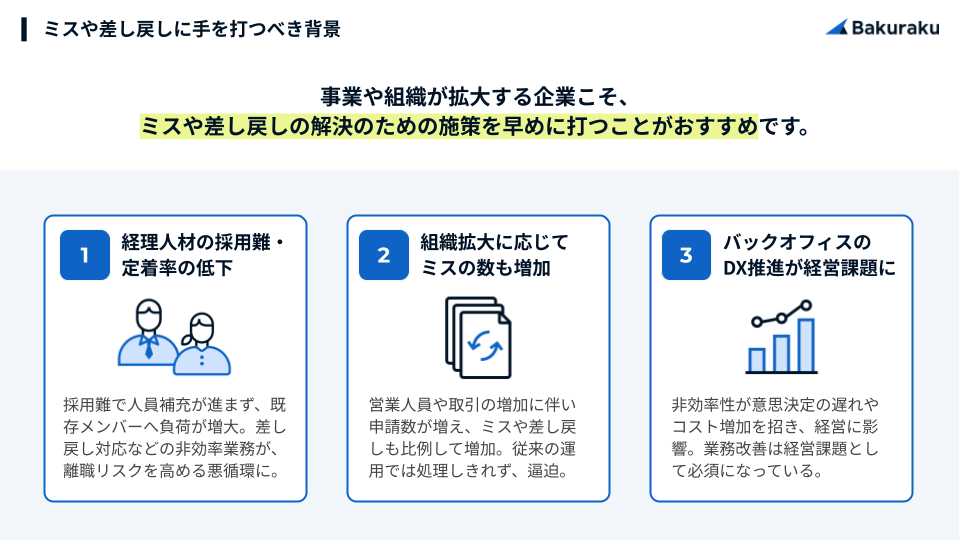 ミスや差し戻しに手を打つべき背景

Bakuraku

事業や組織が拡大する企業こそ、
ミスや差し戻しの解決のための施策を早めに打つことがおすすめです。

1
経理人材の採用難・
定着率の低下

採用難で人員補充が進まず、既存メンバーへ負荷が増大。差し戻し対応などの非効率業務が、離職リスクを高める悪循環に。

2
組織拡大に応じて
ミスの数も増加

営業人員や取引の増加に伴い申請数が増え、ミスや差し戻しも比例して増加。従来の運用では処理しきれず、逼迫。

3
バックオフィスの
DX推進が経営課題に

非効率性が意思決定の遅れやコスト増加を招き、経営に影響。業務改善は経営課題として必須になっている。